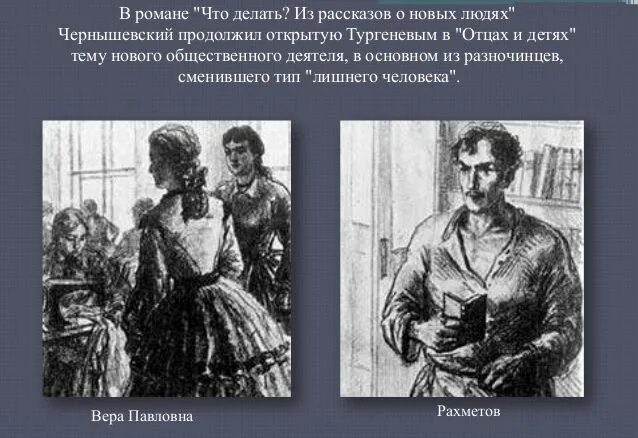 В романе "Что делать? Из рассказов о новых людях" Чернышевский продолжил открытую Тургеневым в "Отцах и детях" тему нового общественного деятеля, в основном из разночинцев, сменившего тип "лишнего человека".

Вера Павловна

Рахметов